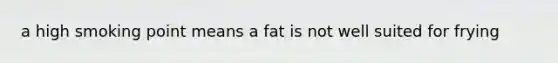 a high smoking point means a fat is not well suited for frying